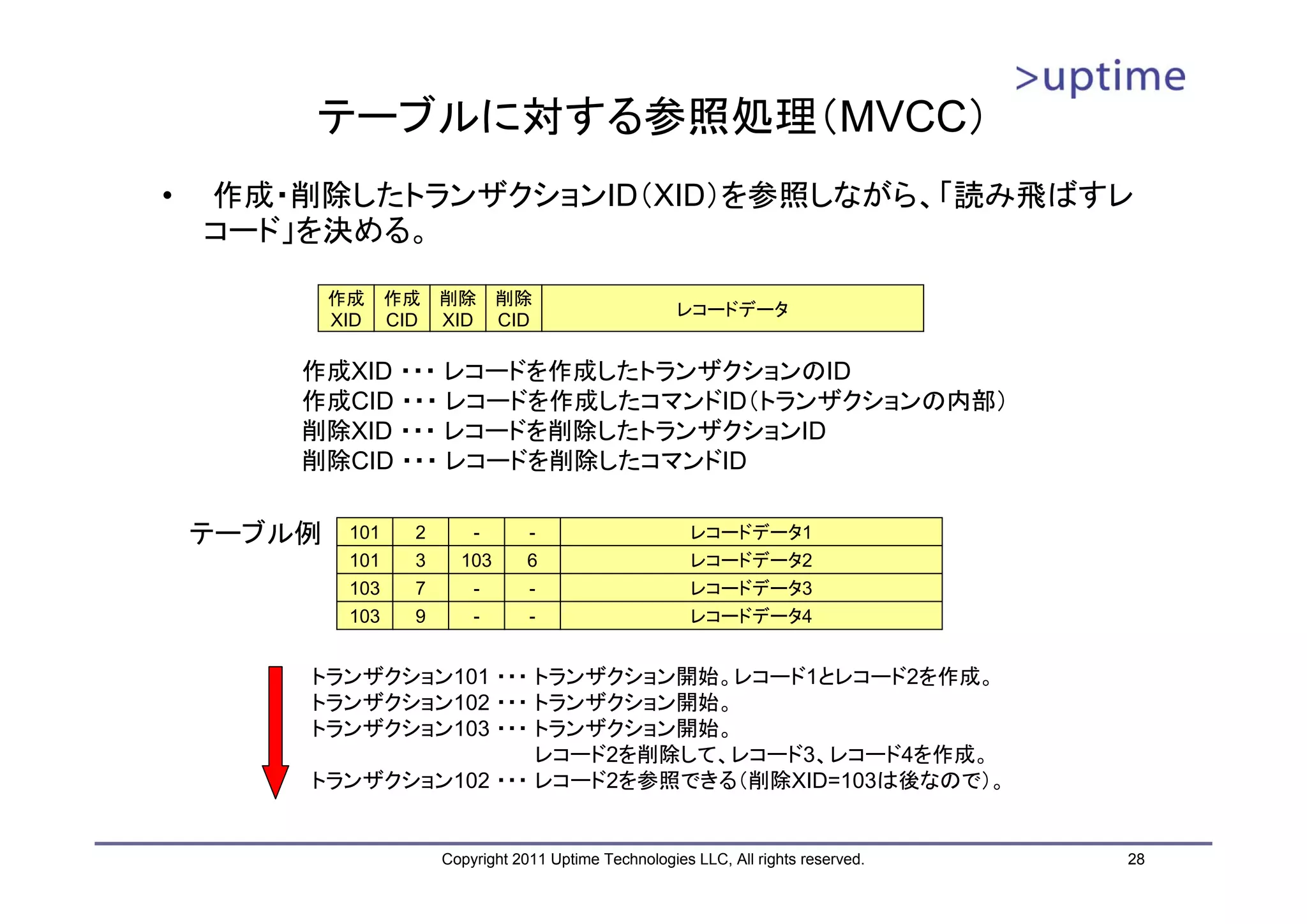 >uptime

テーブルに対する参照処理（MVCC）

• 作成・削除したトランザクションID（XID）を参照しながら、「読み飛ばすレコード」を決める。

| 作成 XID | 作成 CID | 削除 XID | 削除 CID | レコードデータ |
|---|---|---|---|---|

作成XID ・・・ レコードを作成したトランザクションのID
作成CID ・・・ レコードを作成したコマンドID（トランザクションの内部）
削除XID ・・・ レコードを削除したトランザクションID
削除CID ・・・ レコードを削除したコマンドID

テーブル例

| 101 | 2 | - | - | レコードデータ1 |
|---|---|---|---|---|
| 101 | 3 | 103 | 6 | レコードデータ2 |
| 103 | 7 | - | - | レコードデータ3 |
| 103 | 9 | - | - | レコードデータ4 |

トランザクション101 ・・・ トランザクション開始。レコード1とレコード2を作成。
トランザクション102 ・・・ トランザクション開始。
トランザクション103 ・・・ トランザクション開始。
レコード2を削除して、レコード3、レコード4を作成。
トランザクション102 ・・・ レコード2を参照できる（削除XID=103は後なので）。

Copyright 2011 Uptime Technologies LLC, All rights reserved.
28